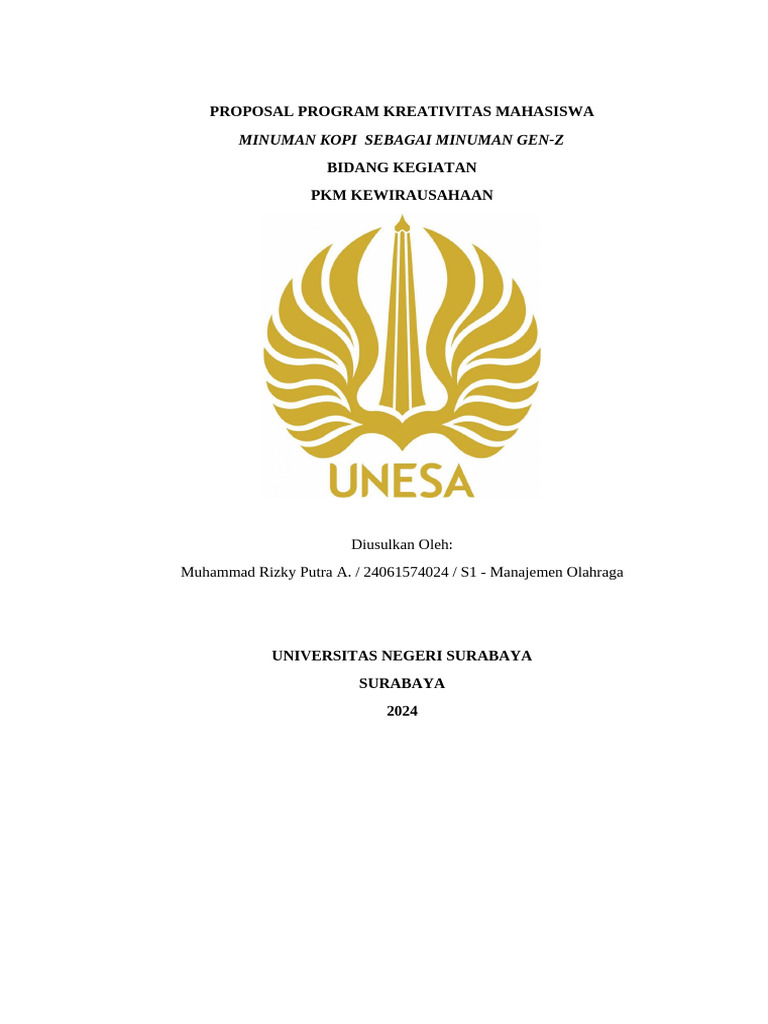 PROPOSAL PROGRAM KREATIVITAS MAHASISWA
MINUMAN KOPI SEBAGAI MINUMAN GEN-Z
BIDANG KEGIATAN
PKM KEWIRAUSAHAAN

UNESA

Diusulkan Oleh:
Muhammad Rizky Putra A. / 24061574024 / S1 - Manajemen Olahraga

UNIVERSITAS NEGERI SURABAYA
SURABAYA
2024